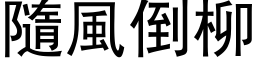 隨風倒柳